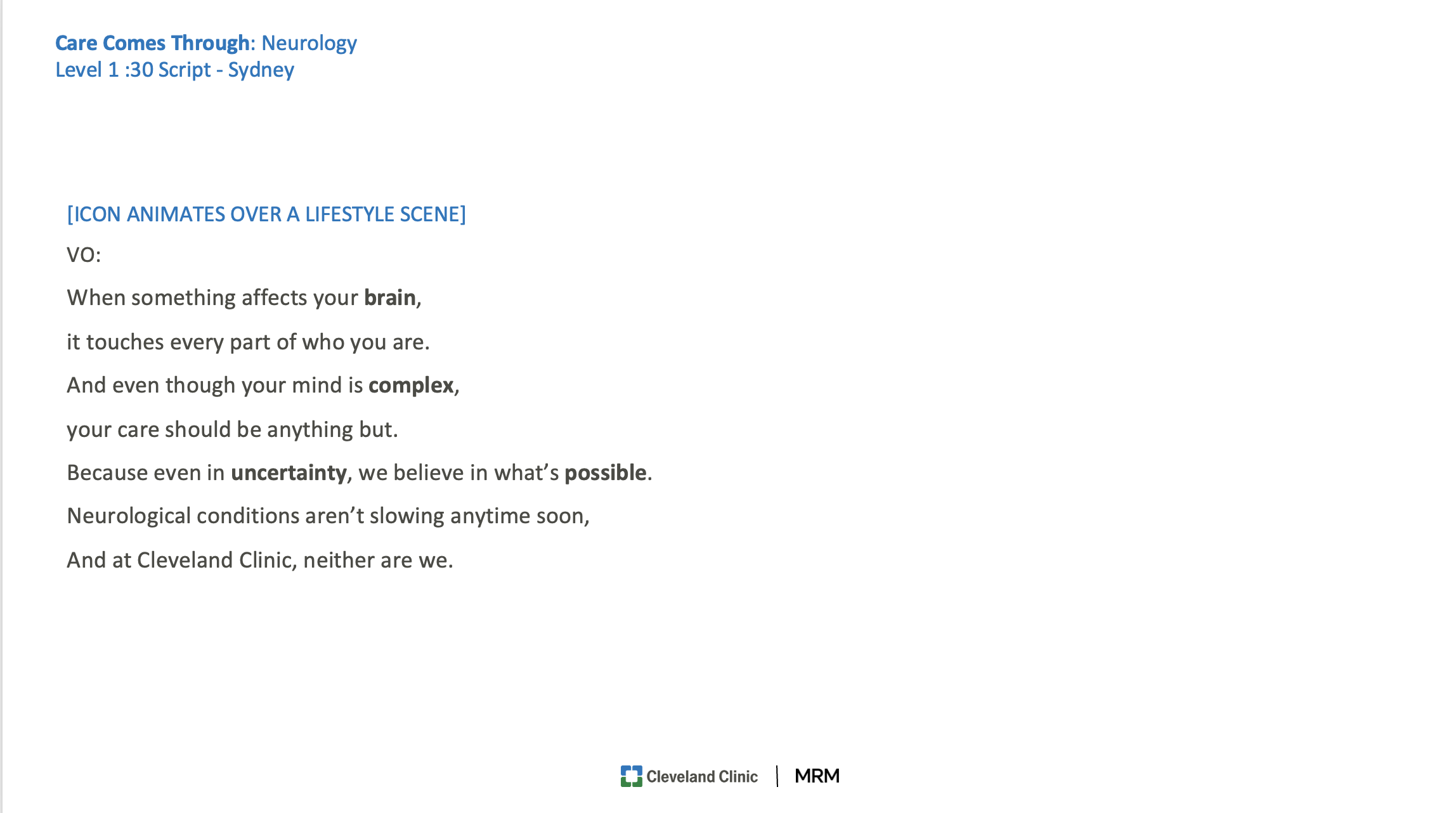 Care Comes Through: Neurology
Level 1 :30 Script - Sydney

[ICON ANIMATES OVER A LIFESTYLE SCENE]

VO:

When something affects your brain,

it touches every part of who you are.

And even though your mind is complex,

your care should be anything but.

Because even in uncertainty, we believe in what's possible.

Neurological conditions aren't slowing anytime soon,

And at Cleveland Clinic, neither are we.

Cleveland Clinic | MRM